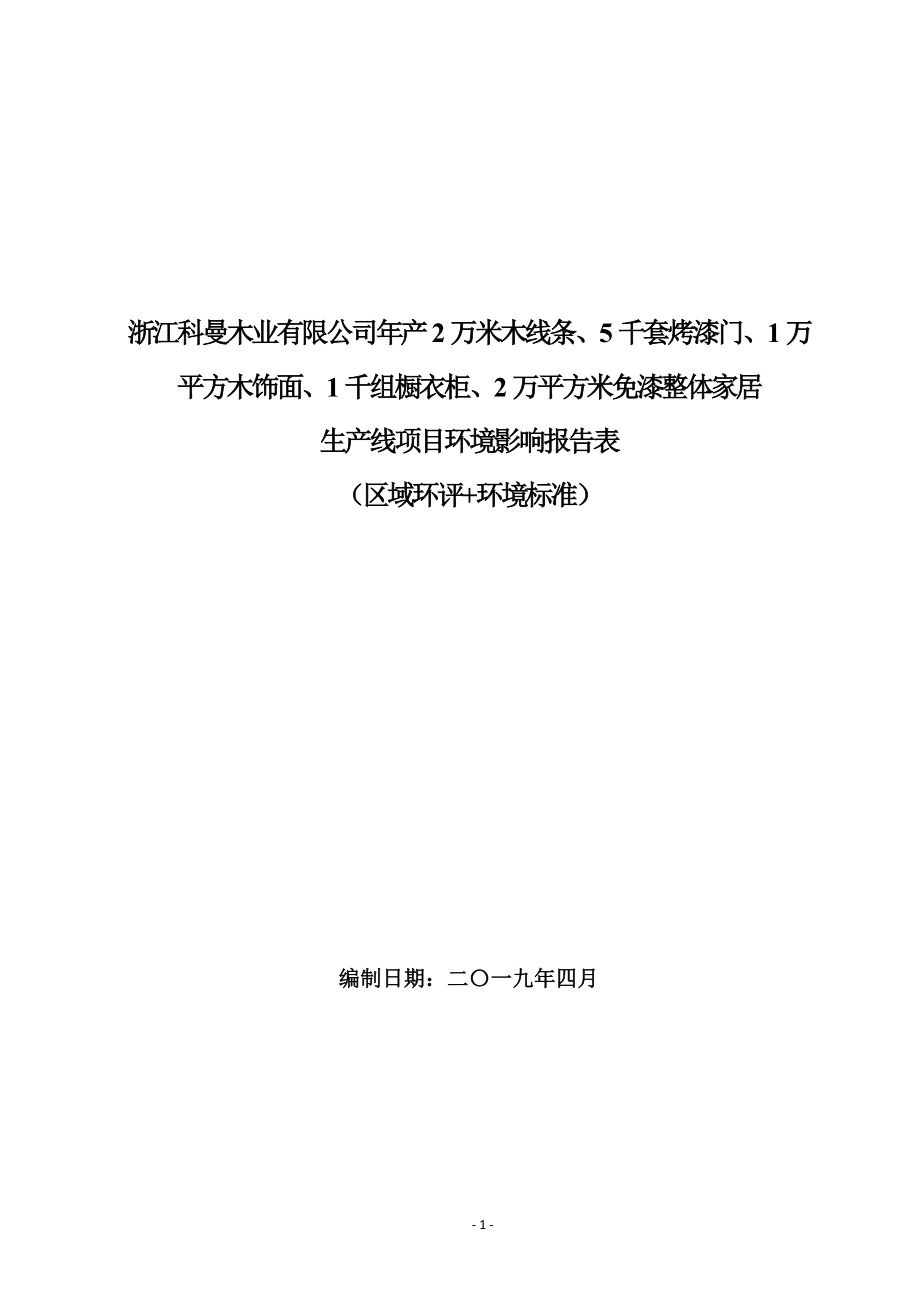 浙江科曼木业有限公司年产 2 万米木线条、5 千套烤漆门、1 万平方木饰面、1 千组橱衣柜、2 万平方米免漆整体家居生产线项目环境影响报告表

（区域环评+环境标准）

编制日期：二〇一九年四月

- 1 -